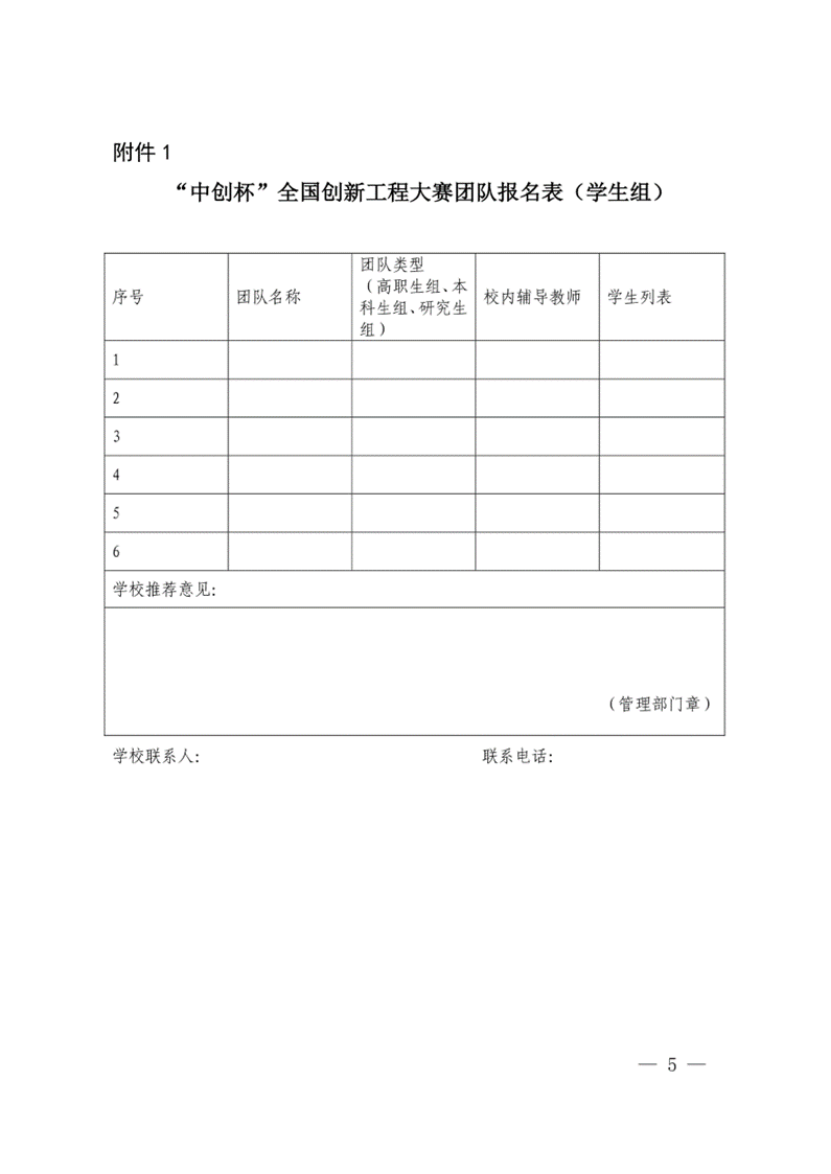 附件 1

“中创杯”全国创新工程大赛团队报名表（学生组）

| 序号 | 团队名称 | 团队类型（高职生组、本科生组、研究生组） | 校内辅导教师 | 学生列表 |
|---|---|---|---|---|
| 1 | | | | |
| 2 | | | | |
| 3 | | | | |
| 4 | | | | |
| 5 | | | | |
| 6 | | | | |
| 学校推荐意见: | | | | |
| （管理部门章） | | | | |

学校联系人:

联系电话:

— 5 —